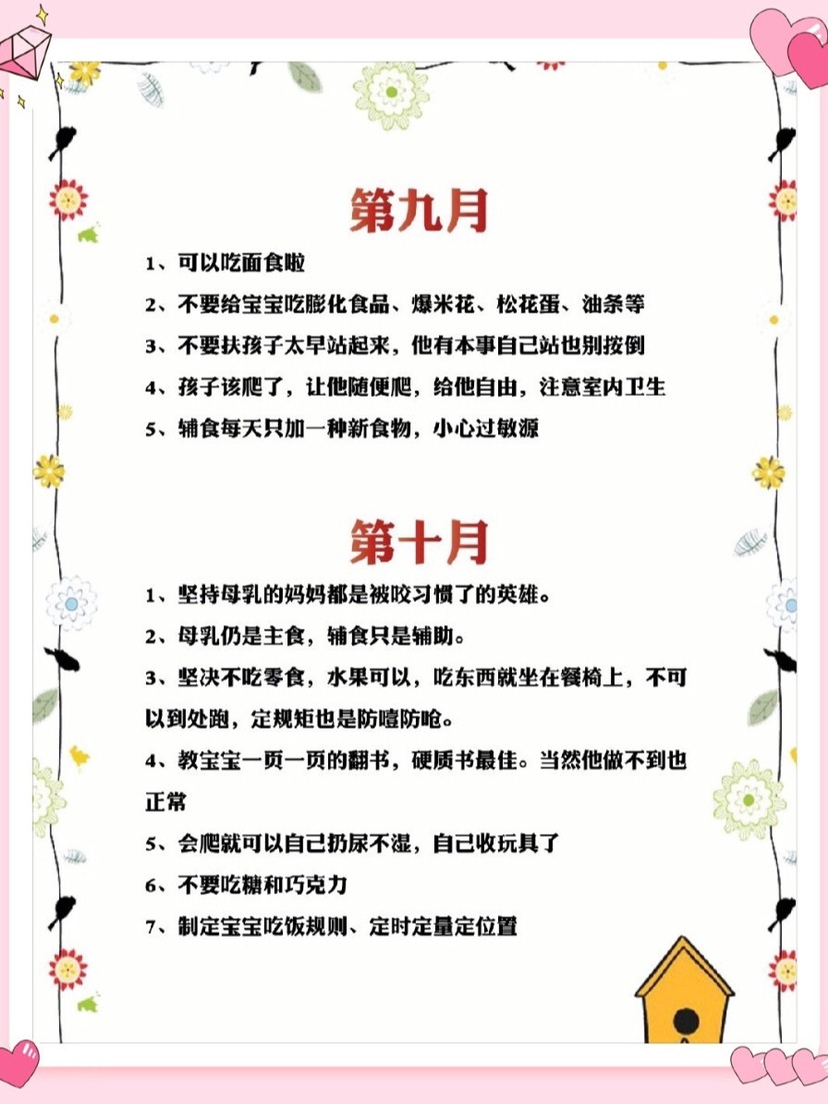 第九月

1、可以吃面食啦

2、不要给宝宝吃膨化食品、爆米花、松花蛋、油条等

3、不要扶孩子太早站起来，他有本事自己站也别按倒

4、孩子该爬了，让他随便爬，给他自由，注意室内卫生

5、辅食每天只加一种新食物，小心过敏源

第十月

1、坚持母乳的妈妈都是被咬习惯了的英雄。

2、母乳仍是主食，辅食只是辅助。

3、坚决不吃零食，水果可以，吃东西就坐在餐椅上，不可以到处跑，定规矩也是防噎防呛。

4、教宝宝一页一页的翻书，硬质书最佳。当然他做不到也正常

5、会爬就可以自己扔尿不湿，自己收玩具了

6、不要吃糖和巧克力

7、制定宝宝吃饭规则、定时定量定位置